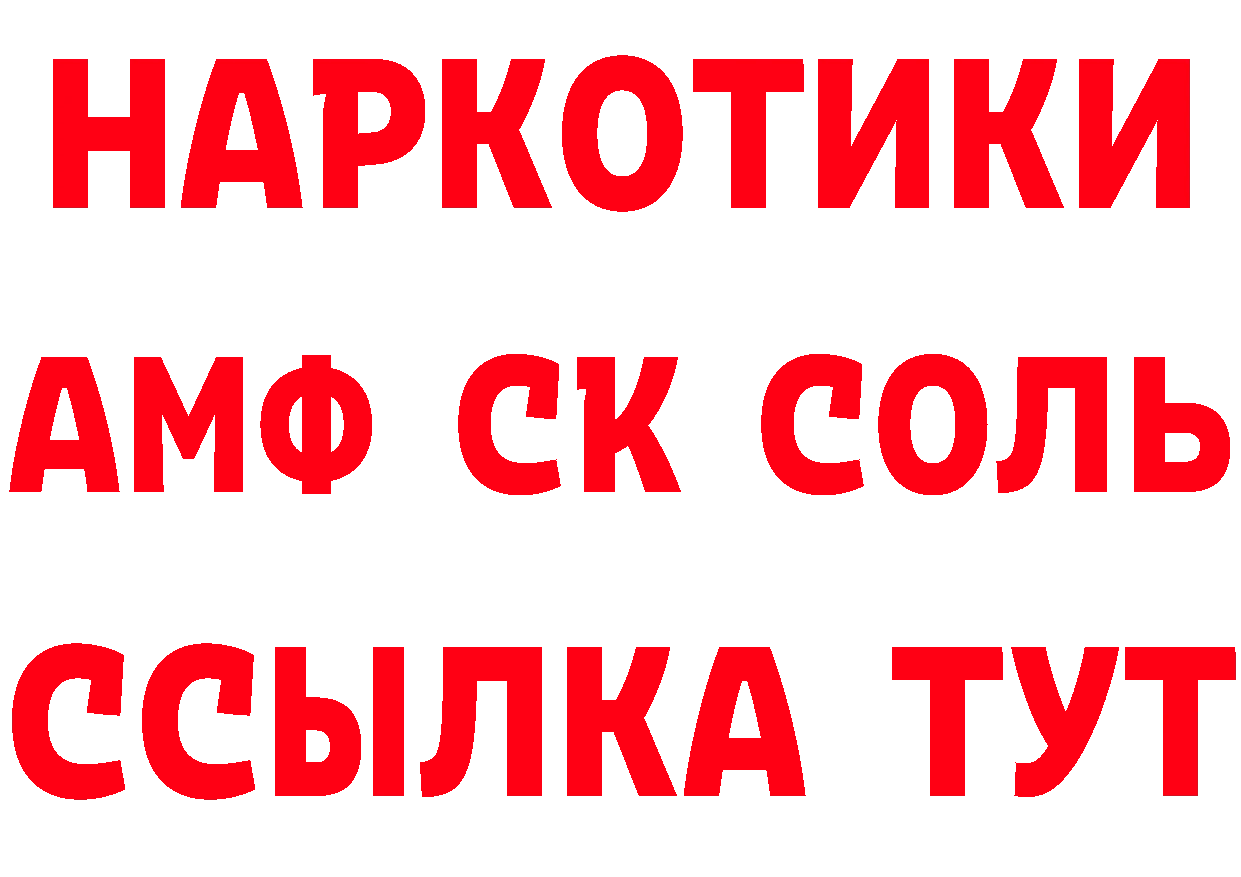 НАРКОТИКИ

АМФ СК СОЛЬ

ССЫЛКА ТУТ